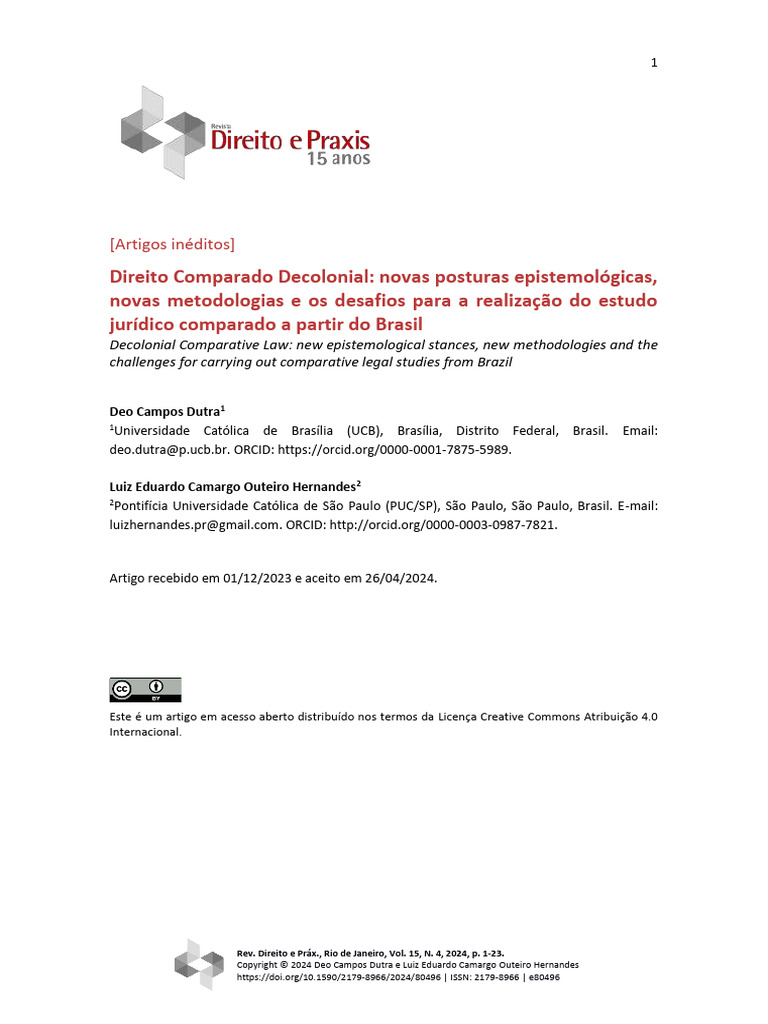 1

Revista
Direito e Praxis
15 anos

[Artigos inéditos]

Direito Comparado Decolonial: novas posturas epistemológicas, novas metodologias e os desafios para a realização do estudo jurídico comparado a partir do Brasil

Decolonial Comparative Law: new epistemological stances, new methodologies and the challenges for carrying out comparative legal studies from Brazil

Deo Campos Dutra$^{1}$

$^{1}$Universidade Católica de Brasília (UCB), Brasília, Distrito Federal, Brasil. Email: deo.dutra@p.ucb.br. ORCID: https://orcid.org/0000-0001-7875-5989.

Luiz Eduardo Camargo Outeiro Hernandes$^{2}$

$^{2}$Pontifícia Universidade Católica de São Paulo (PUC/SP), São Paulo, São Paulo, Brasil. E-mail: luizhernandes.pr@gmail.com. ORCID: http://orcid.org/0000-0003-0987-7821.

Artigo recebido em 01/12/2023 e aceito em 26/04/2024.

Este é um artigo em acesso aberto distribuído nos termos da Licença Creative Commons Atribuição 4.0 Internacional.

Rev. Direito e Práx., Rio de Janeiro, Vol. 15, N. 4, 2024, p. 1-23.
Copyright © 2024 Deo Campos Dutra e Luiz Eduardo Camargo Outeiro Hernandes
https://doi.org/10.1590/2179-8966/2024/80496 | ISSN: 2179-8966 | e80496